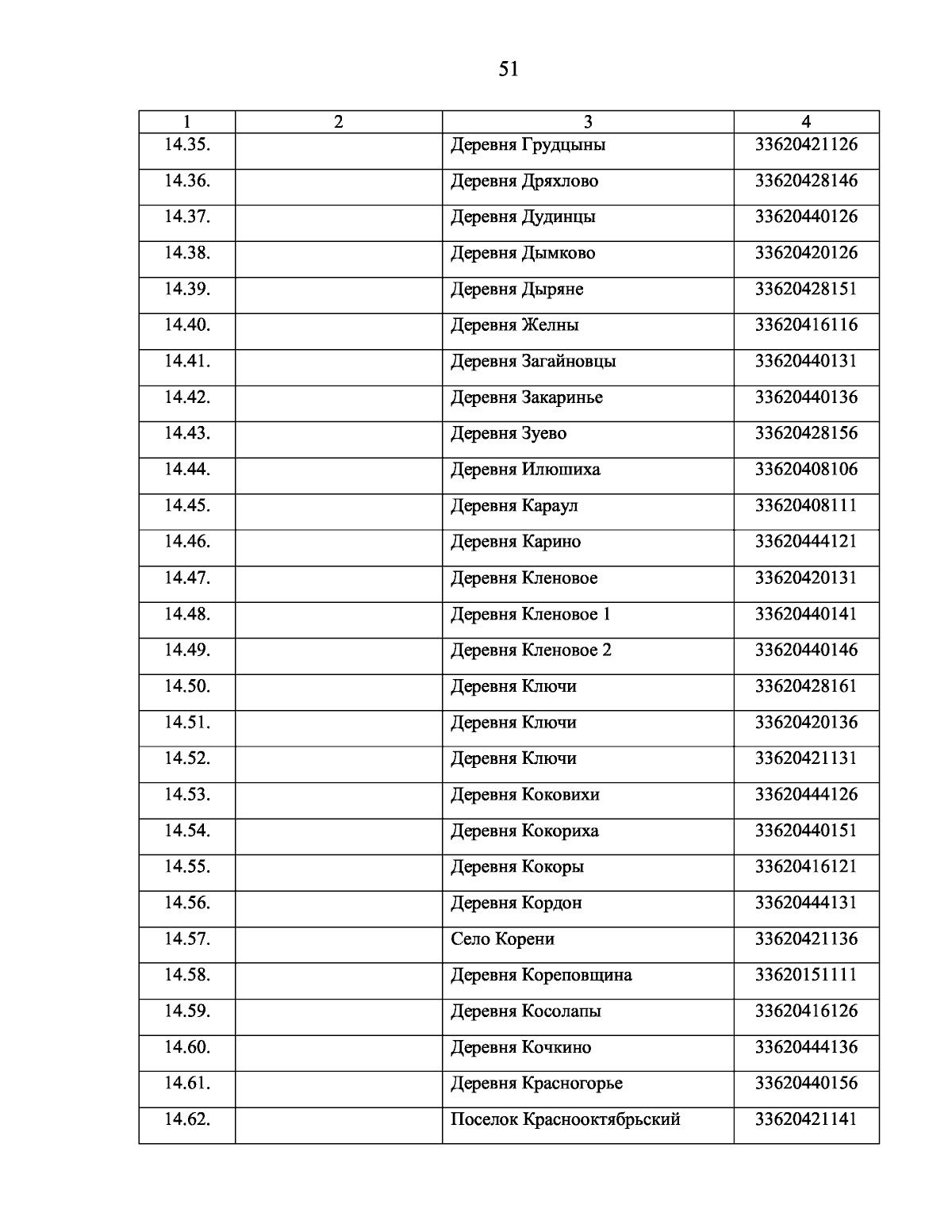 51

| 1 | 2 | 3 | 4 |
|---|---|---|---|
| 14.35. | | Деревня Грудцыны | 33620421126 |
| 14.36. | | Деревня Дряхлово | 33620428146 |
| 14.37. | | Деревня Дудинцы | 33620440126 |
| 14.38. | | Деревня Дымково | 33620420126 |
| 14.39. | | Деревня Дыряне | 33620428151 |
| 14.40. | | Деревня Желны | 33620416116 |
| 14.41. | | Деревня Загайновцы | 33620440131 |
| 14.42. | | Деревня Закаринье | 33620440136 |
| 14.43. | | Деревня Зуево | 33620428156 |
| 14.44. | | Деревня Илюшиха | 33620408106 |
| 14.45. | | Деревня Караул | 33620408111 |
| 14.46. | | Деревня Карино | 33620444121 |
| 14.47. | | Деревня Кленовое | 33620420131 |
| 14.48. | | Деревня Кленовое 1 | 33620440141 |
| 14.49. | | Деревня Кленовое 2 | 33620440146 |
| 14.50. | | Деревня Ключи | 33620428161 |
| 14.51. | | Деревня Ключи | 33620420136 |
| 14.52. | | Деревня Ключи | 33620421131 |
| 14.53. | | Деревня Коковихи | 33620444126 |
| 14.54. | | Деревня Кокориха | 33620440151 |
| 14.55. | | Деревня Кокоры | 33620416121 |
| 14.56. | | Деревня Кордон | 33620444131 |
| 14.57. | | Село Корени | 33620421136 |
| 14.58. | | Деревня Кореповщина | 33620151111 |
| 14.59. | | Деревня Косолапы | 33620416126 |
| 14.60. | | Деревня Кочкино | 33620444136 |
| 14.61. | | Деревня Красногорье | 33620440156 |
| 14.62. | | Поселок Краснооктябрьский | 33620421141 |